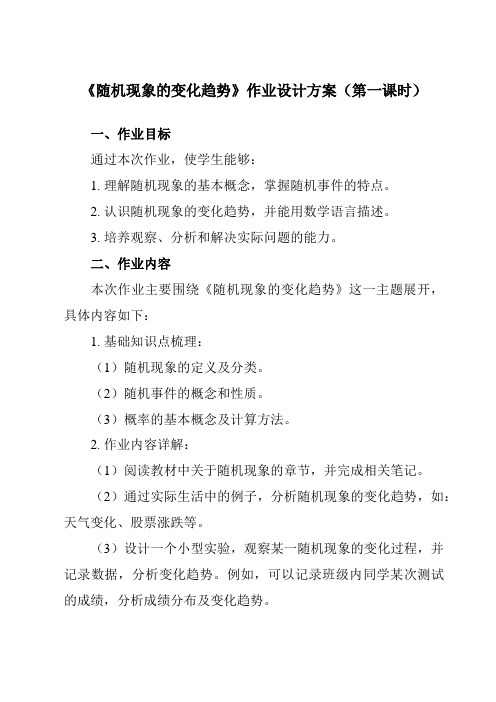 《随机现象的变化趋势》作业设计方案（第一课时）

一、作业目标

通过本次作业，使学生能够：

1. 理解随机现象的基本概念，掌握随机事件的特点。

2. 认识随机现象的变化趋势，并能用数学语言描述。

3. 培养观察、分析和解决实际问题的能力。

二、作业内容

本次作业主要围绕《随机现象的变化趋势》这一主题展开，具体内容如下：

1. 基础知识点梳理：

（1）随机现象的定义及分类。

（2）随机事件的概念和性质。

（3）概率的基本概念及计算方法。

2. 作业内容详解：

（1）阅读教材中关于随机现象的章节，并完成相关笔记。

（2）通过实际生活中的例子，分析随机现象的变化趋势，如：天气变化、股票涨跌等。

（3）设计一个小型实验，观察某一随机现象的变化过程，并记录数据，分析变化趋势。例如，可以记录班级内同学某次测试的成绩，分析成绩分布及变化趋势。